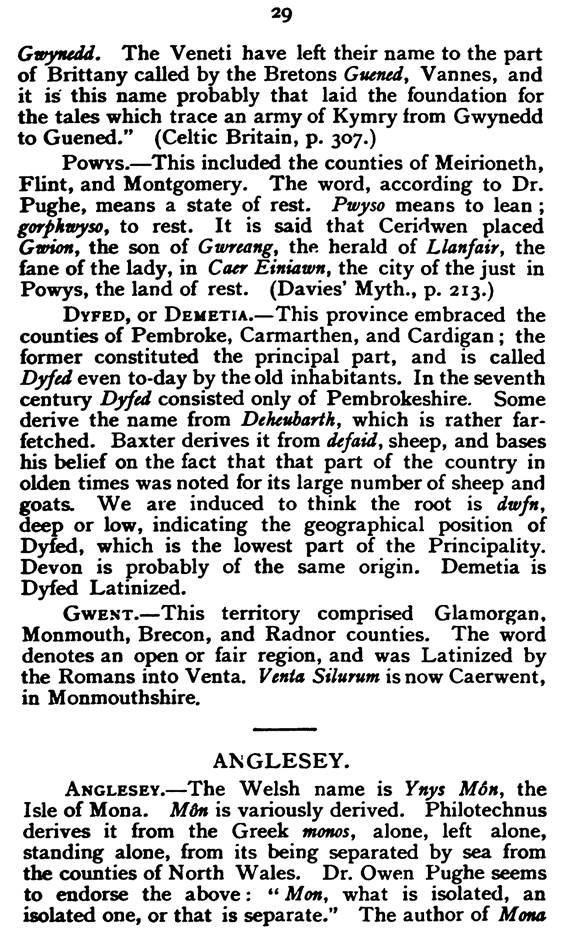 29

Gwynedd. The Veneti have left their name to the part of Brittany called by the Bretons Guened, Vannes, and it is this name probably that laid the foundation for the tales which trace an army of Kymry from Gwynedd to Guened." (Celtic Britain, p. 307.)

Powys.—This included the counties of Meirioneth, Flint, and Montgomery. The word, according to Dr. Pughe, means a state of rest. Pwyso means to lean; gorphwyso, to rest. It is said that Ceridwen placed Gwion, the son of Gwreang, the herald of Llanfair, the fane of the lady, in Caer Einiawn, the city of the just in Powys, the land of rest. (Davies' Myth., p. 213.)

Dyfed, or Demetia.—This province embraced the counties of Pembroke, Carmarthen, and Cardigan; the former constituted the principal part, and is called Dyfed even to-day by the old inhabitants. In the seventh century Dyfed consisted only of Pembrokeshire. Some derive the name from Deheubarth, which is rather far-fetched. Baxter derives it from defaid, sheep, and bases his belief on the fact that that part of the country in olden times was noted for its large number of sheep and goats. We are induced to think the root is dwfn, deep or low, indicating the geographical position of Dyfed, which is the lowest part of the Principality. Devon is probably of the same origin. Demetia is Dyfed Latinized.

Gwent.—This territory comprised Glamorgan, Monmouth, Brecon, and Radnor counties. The word denotes an open or fair region, and was Latinized by the Romans into Venta. Venta Silurum is now Caerwent, in Monmouthshire.

ANGLESEY.

Anglesey.—The Welsh name is Ynys Môn, the Isle of Mona. Môn is variously derived. Philotechnus derives it from the Greek monos, alone, left alone, standing alone, from its being separated by sea from the counties of North Wales. Dr. Owen Pughe seems to endorse the above: "Mon, what is isolated, an isolated one, or that is separate." The author of Mona